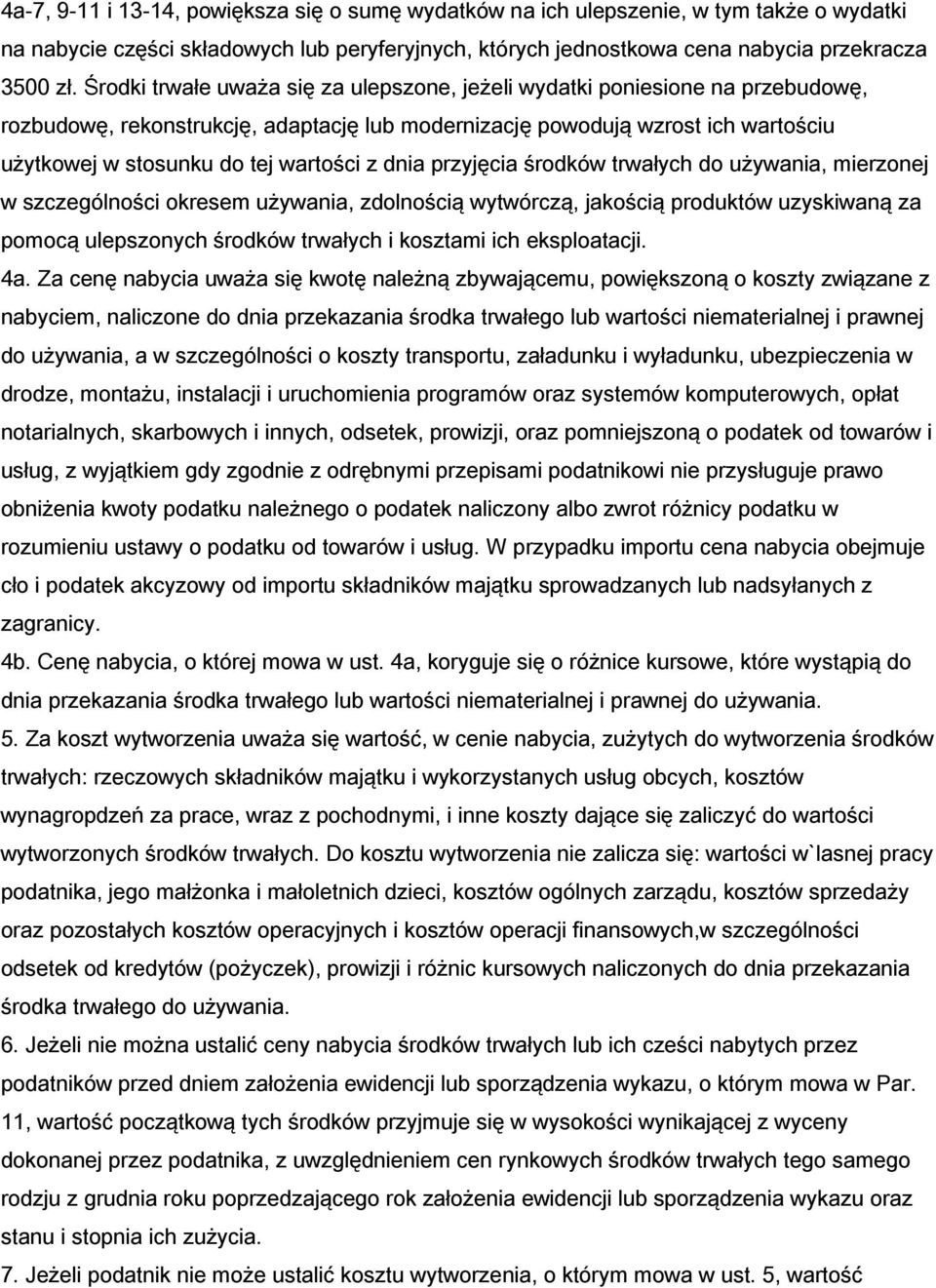 4a-7, 9-11 i 13-14, powiększa się o sumę wydatków na ich ulepszenie, w tym także o wydatki na nabycie części składowych lub peryferyjnych, których jednostkowa cena nabycia przekracza 3500 zł. Środki trwałe uważa się za ulepszone, jeżeli wydatki poniesione na przebudowę, rozbudowę, rekonstrukcję, adaptację lub modernizację powodują wzrost ich wartościu użytkowej w stosunku do tej wartości z dnia przyjęcia środków trwałych do używania, mierzonej w szczególności okresem używania, zdolnością wytwórczą, jakością produktów uzyskiwaną za pomocą ulepszonych środków trwałych i kosztami ich eksploatacji.

4a. Za cenę nabycia uważa się kwotę należną zbywającemu, powiększoną o koszty związane z nabyciem, naliczone do dnia przekazania środka trwałego lub wartości niematerialnej i prawnej do używania, a w szczególności o koszty transportu, załadunku i wyładunku, ubezpieczenia w drodze, montażu, instalacji i uruchomienia programów oraz systemów komputerowych, opłat notarialnych, skarbowych i innych, odsetek, prowizji, oraz pomniejszoną o podatek od towarów i usług, z wyjątkiem gdy zgodnie z odrębnymi przepisami podatnikowi nie przysługuje prawo obniżenia kwoty podatku należnego o podatek naliczony albo zwrot różnicy podatku w rozumieniu ustawy o podatku od towarów i usług. W przypadku importu cena nabycia obejmuje cło i podatek akcyzowy od importu składników majątku sprowadzanych lub nadsyłanych z zagranicy.

4b. Cenę nabycia, o której mowa w ust. 4a, koryguje się o różnice kursowe, które wystąpią do dnia przekazania środka trwałego lub wartości niematerialnej i prawnej do używania.

5. Za koszt wytworzenia uważa się wartość, w cenie nabycia, zużytych do wytworzenia środków trwałych: rzeczowych składników majątku i wykorzystanych usług obcych, kosztów wynagropdzeń za prace, wraz z pochodnymi, i inne koszty dające się zaliczyć do wartości wytworzonych środków trwałych. Do kosztu wytworzenia nie zalicza się: wartości w`lasnej pracy podatnika, jego małżonka i małoletnich dzieci, kosztów ogólnych zarządu, kosztów sprzedaży oraz pozostałych kosztów operacyjnych i kosztów operacji finansowych,w szczególności odsetek od kredytów (pożyczek), prowizji i różnic kursowych naliczonych do dnia przekazania środka trwałego do używania.

6. Jeżeli nie można ustalić ceny nabycia środków trwałych lub ich cześci nabytych przez podatników przed dniem założenia ewidencji lub sporządzenia wykazu, o którym mowa w Par. 11, wartość początkową tych środków przyjmuje się w wysokości wynikającej z wyceny dokonanej przez podatnika, z uwzględnieniem cen rynkowych środków trwałych tego samego rodzju z grudnia roku poprzedzającego rok założenia ewidencji lub sporządzenia wykazu oraz stanu i stopnia ich zużycia.

7. Jeżeli podatnik nie może ustalić kosztu wytworzenia, o którym mowa w ust. 5, wartość